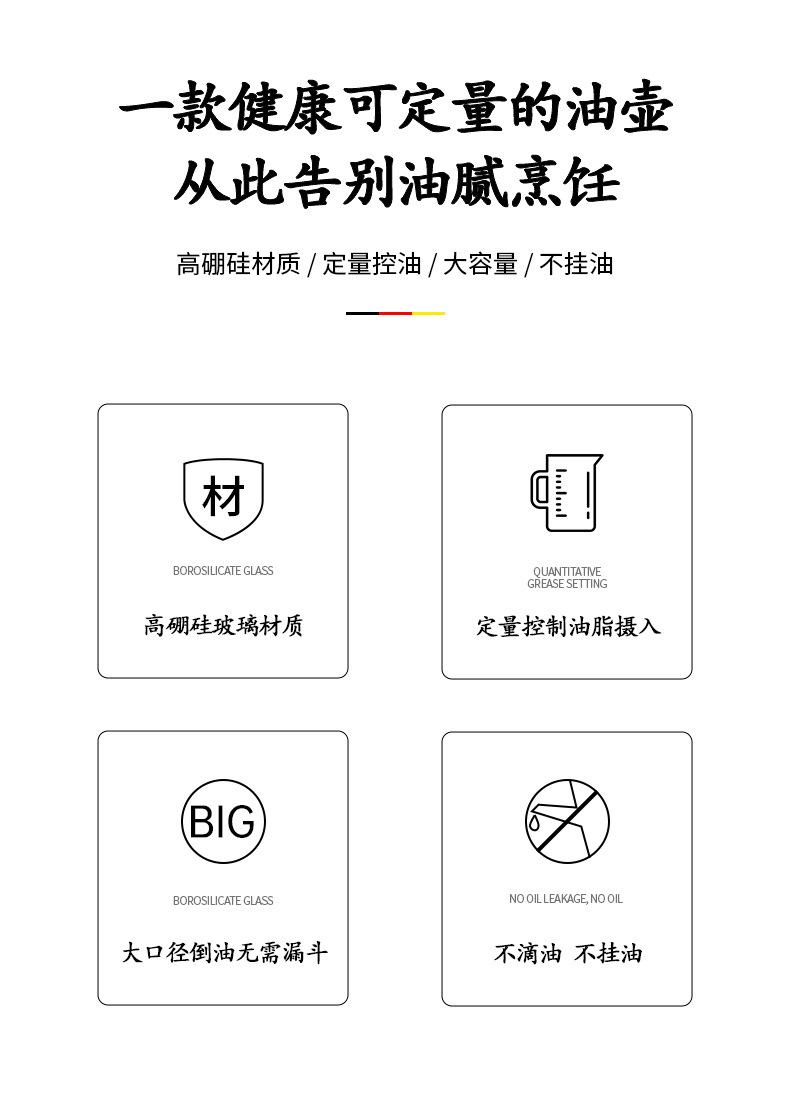 一款健康可定量的油壶
从此告别油腻烹饪

高硼硅材质 / 定量控油 / 大容量 / 不挂油

材

BOROSILICATE GLASS

高硼硅玻璃材质

QUANTITATIVE
GREASE SETTING

定量控制油脂摄入

BIG

BOROSILICATE GLASS

大口径倒油无需漏斗

NO OIL LEAKAGE, NO OIL

不滴油 不挂油